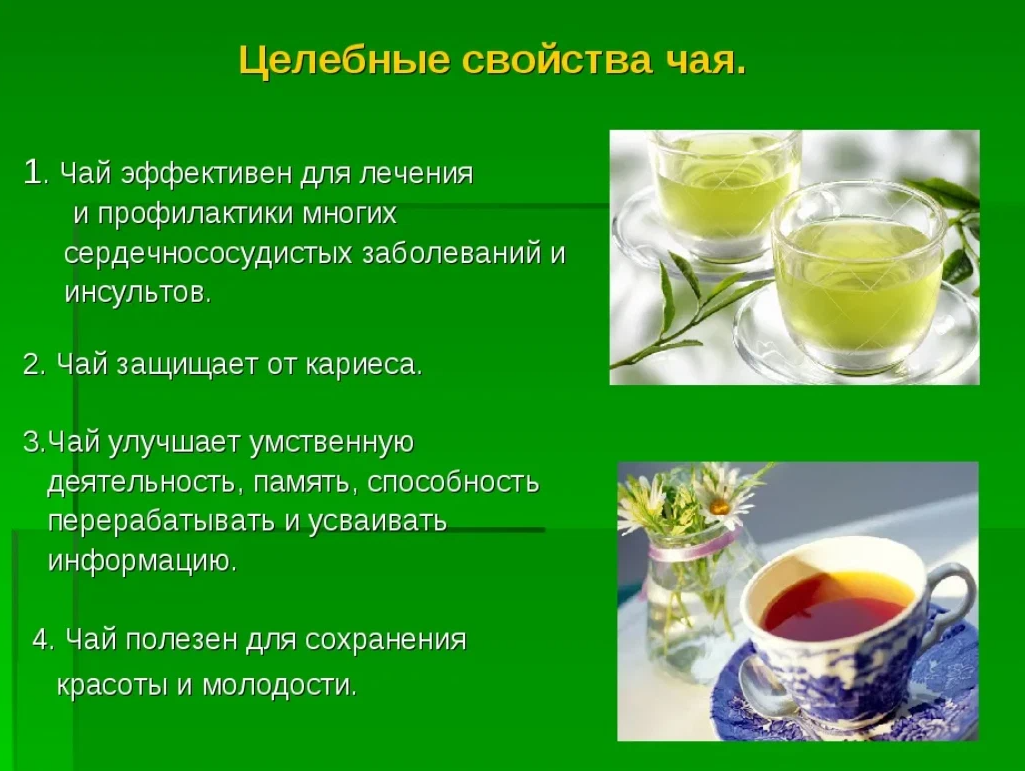 Целебные свойства чая.

1. Чай эффективен для лечения и профилактики многих сердечнососудистых заболеваний и инсультов.

2. Чай защищает от кариеса.

3.Чай улучшает умственную деятельность, память, способность перерабатывать и усваивать информацию.

4. Чай полезен для сохранения красоты и молодости.